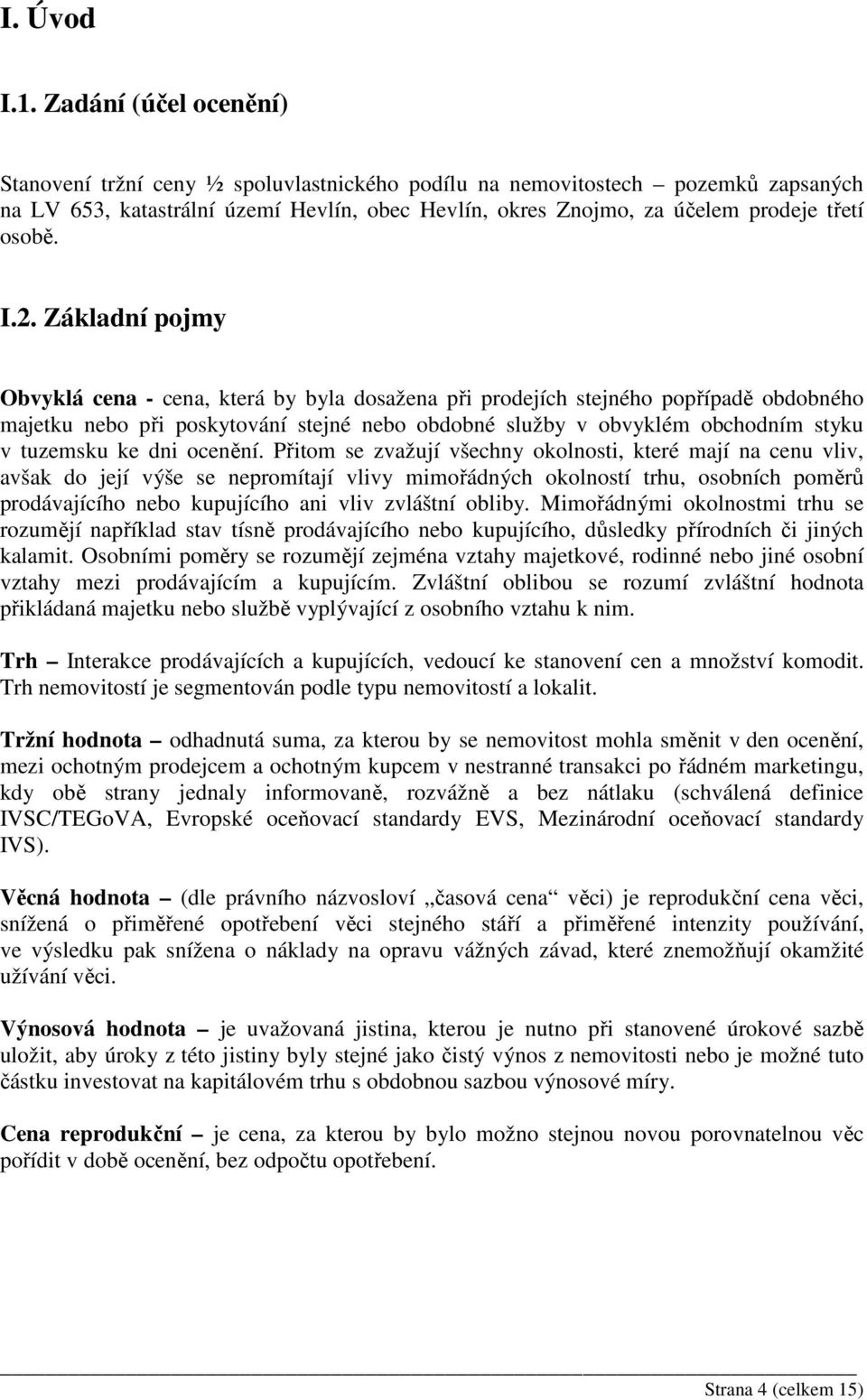 I. Úvod

I.1. Zadání (účel ocenění)

Stanovení tržní ceny ½ spoluvlastnického podílu na nemovitostech – pozemků zapsaných na LV 653, katastrální území Hevlín, obec Hevlín, okres Znojmo, za účelem prodeje třetí osobě.

I.2. Základní pojmy

Obvyklá cena - cena, která by byla dosažena při prodejích stejného popřípadě obdobného majetku nebo při poskytování stejné nebo obdobné služby v obvyklém obchodním styku v tuzemsku ke dni ocenění. Přitom se zvažují všechny okolnosti, které mají na cenu vliv, avšak do její výše se nepromítají vlivy mimořádných okolností trhu, osobních poměrů prodávajícího nebo kupujícího ani vliv zvláštní obliby. Mimořádnými okolnostmi trhu se rozumějí například stav tísně prodávajícího nebo kupujícího, důsledky přírodních či jiných kalamit. Osobními poměry se rozumějí zejména vztahy majetkové, rodinné nebo jiné osobní vztahy mezi prodávajícím a kupujícím. Zvláštní oblibou se rozumí zvláštní hodnota přikládaná majetku nebo službě vyplývající z osobního vztahu k nim.

Trh – Interakce prodávajících a kupujících, vedoucí ke stanovení cen a množství komodit. Trh nemovitostí je segmentován podle typu nemovitostí a lokalit.

Tržní hodnota – odhadnutá suma, za kterou by se nemovitost mohla směnit v den ocenění, mezi ochotným prodejcem a ochotným kupcem v nestranné transakci po řádném marketingu, kdy obě strany jednaly informovaně, rozvážně a bez nátlaku (schválená definice IVSC/TEGoVA, Evropské oceňovací standardy EVS, Mezinárodní oceňovací standardy IVS).

Věcná hodnota – (dle právního názvosloví „časová cena“ věci) je reprodukční cena věci, snížená o přiměřené opotřebení věci stejného stáří a přiměřené intenzity používání, ve výsledku pak snížena o náklady na opravu vážných závad, které znemožňují okamžité užívání věci.

Výnosová hodnota – je uvažovaná jistina, kterou je nutno při stanovené úrokové sazbě uložit, aby úroky z této jistiny byly stejné jako čistý výnos z nemovitosti nebo je možné tuto částku investovat na kapitálovém trhu s obdobnou sazbou výnosové míry.

Cena reprodukční – je cena, za kterou by bylo možno stejnou novou porovnatelnou věc pořídit v době ocenění, bez odpočtu opotřebení.

Strana 4 (celkem 15)